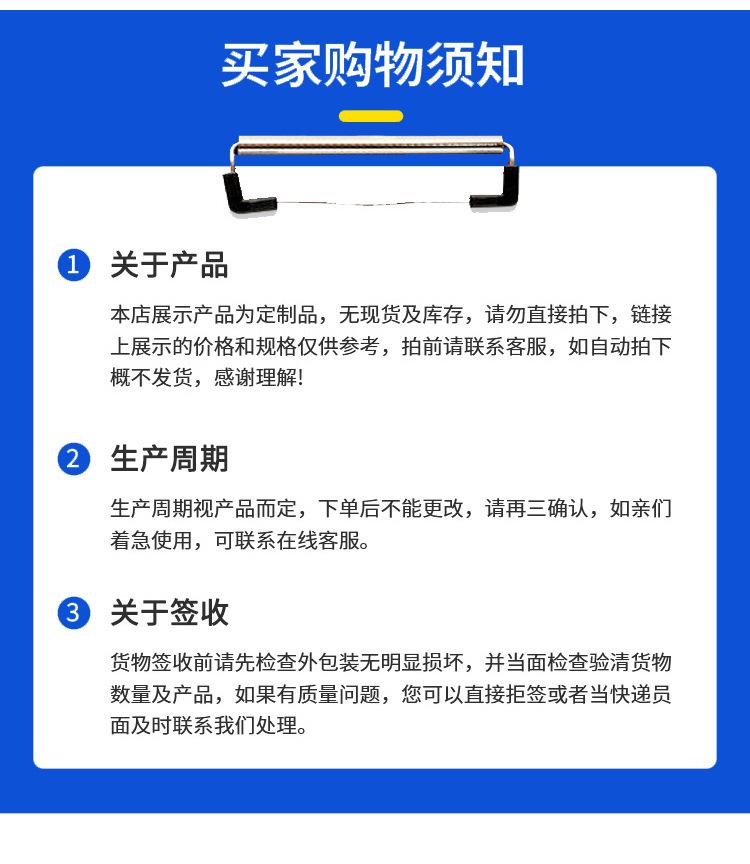 买家购物须知

1 关于产品

本店展示产品为定制品，无现货及库存，请勿直接拍下，链接上展示的价格和规格仅供参考，拍前请联系客服，如自动拍下概不发货，感谢理解!

2 生产周期

生产周期视产品而定，下单后不能更改，请再三确认，如亲们着急使用，可联系在线客服。

3 关于签收

货物签收前请先检查外包装无明显损坏，并当面检查验清货物数量及产品，如果有质量问题，您可以直接拒签或者当快递员面及时联系我们处理。